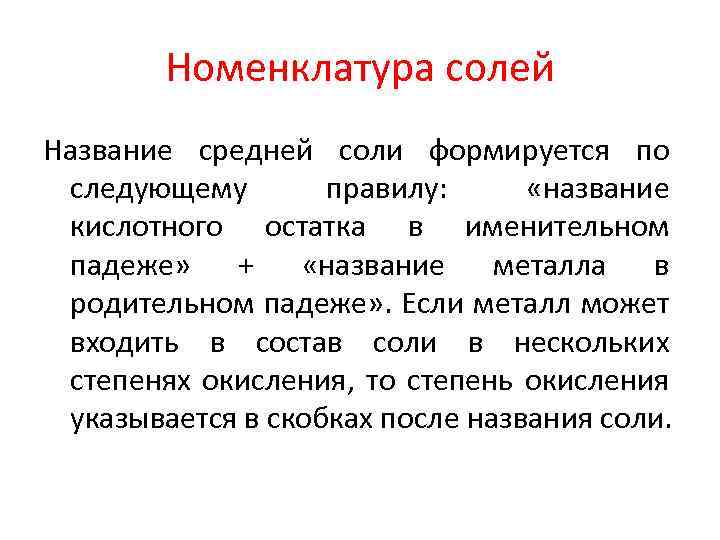 Номенклатура солей

Название средней соли формируется по следующему правилу: «название кислотного остатка в именительном падеже» + «название металла в родительном падеже». Если металл может входить в состав соли в нескольких степенях окисления, то степень окисления указывается в скобках после названия соли.